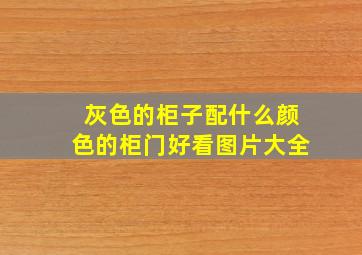 灰色的柜子配什么颜色的柜门好看图片大全